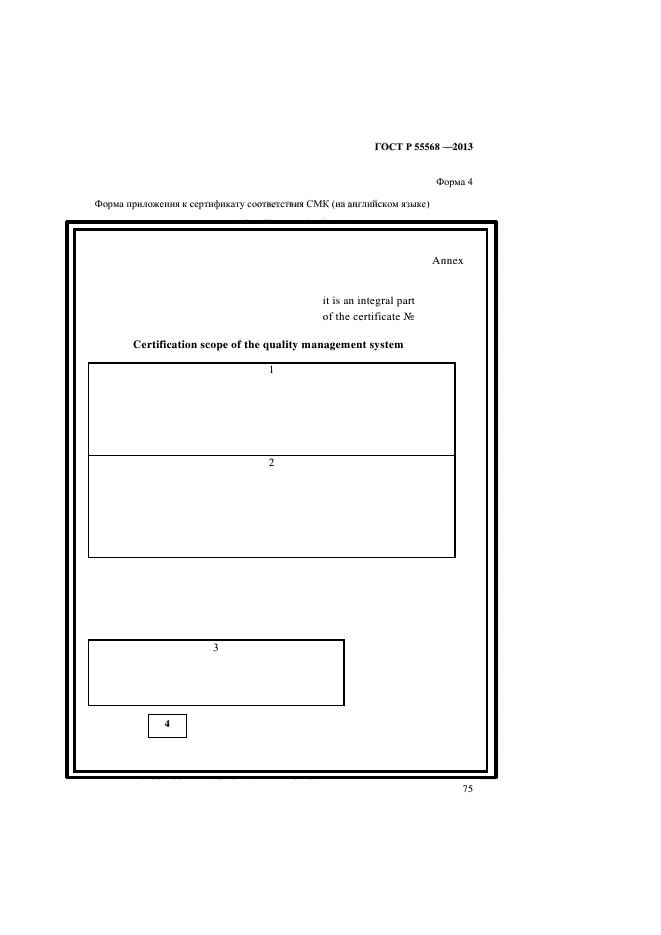 ГОСТ Р 55568 —2013

Форма 4

Форма приложения к сертификату соответствия СМК (на английском языке)

Annex

it is an integral part
of the certificate №

Certification scope of the quality management system

1

2

3

4

75